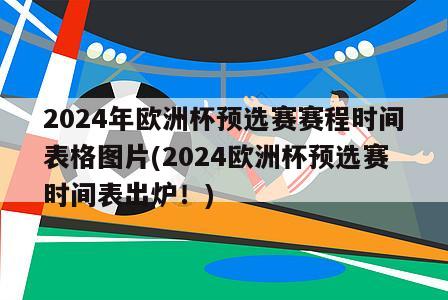 2024年欧洲杯预选赛赛程时间表格图片(2024欧洲杯预选赛时间表出炉！)